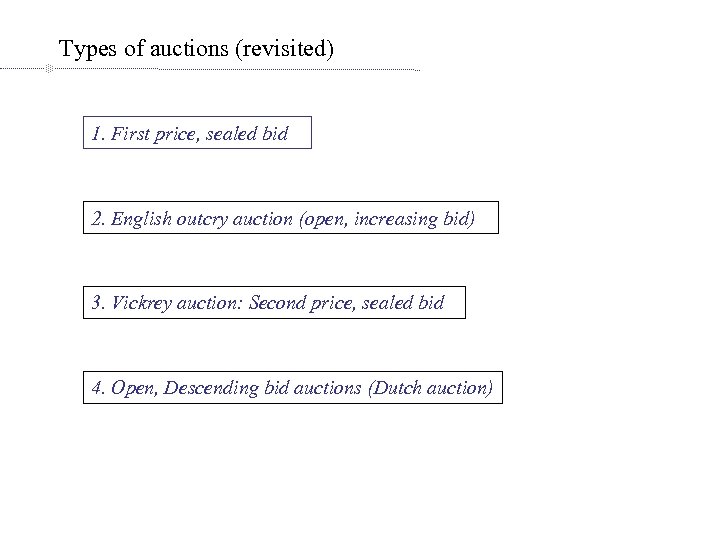 Types of auctions (revisited)

1. First price, sealed bid

2. English outcry auction (open, increasing bid)

3. Vickrey auction: Second price, sealed bid

4. Open, Descending bid auctions (Dutch auction)